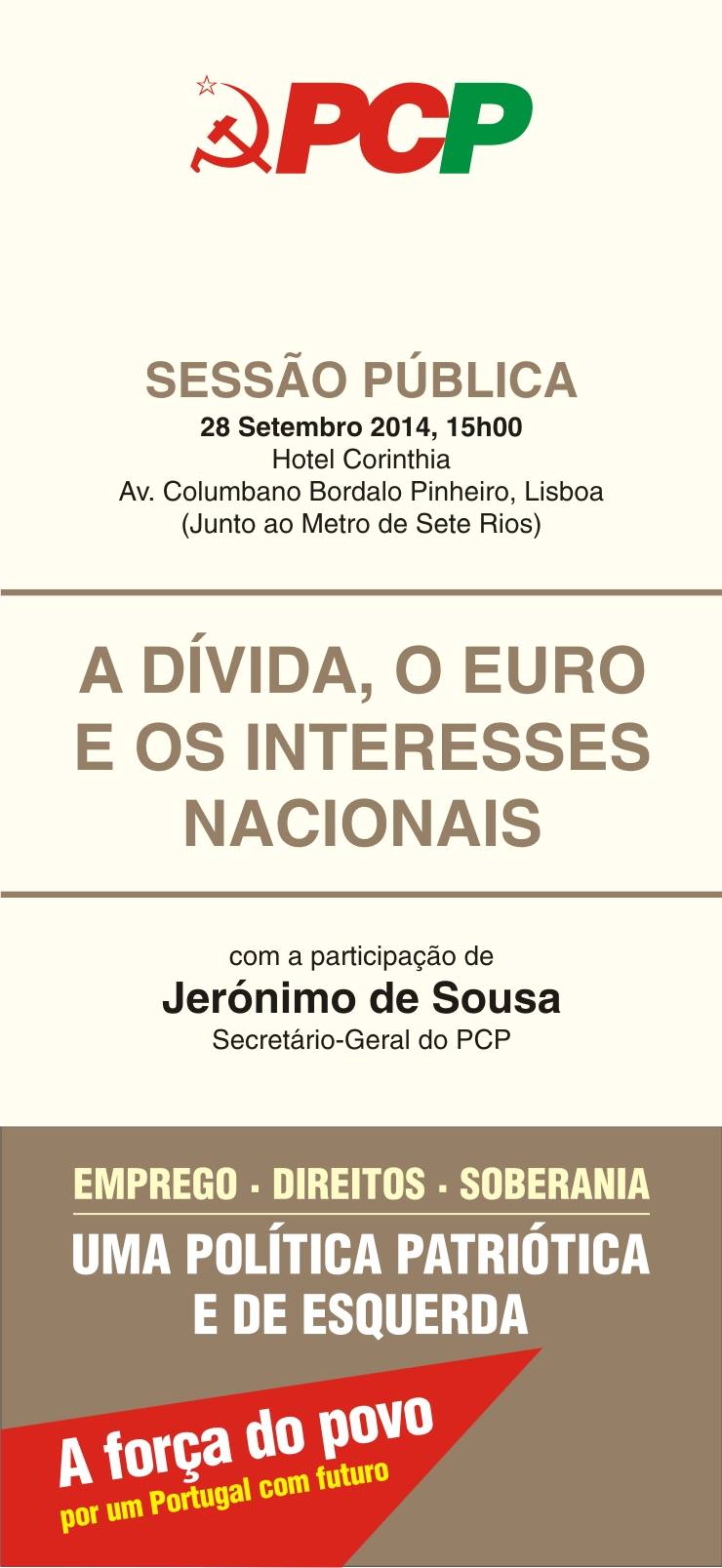 PCP

SESSÃO PÚBLICA
28 Setembro 2014, 15h00
Hotel Corinthia
Av. Columbano Bordalo Pinheiro, Lisboa
(Junto ao Metro de Sete Rios)

A DÍVIDA, O EURO E OS INTERESSES NACIONAIS

com a participação de
Jerónimo de Sousa
Secretário-Geral do PCP

EMPREGO · DIREITOS · SOBERANIA
UMA POLÍTICA PATRIÓTICA E DE ESQUERDA

A força do povo
por um Portugal com futuro